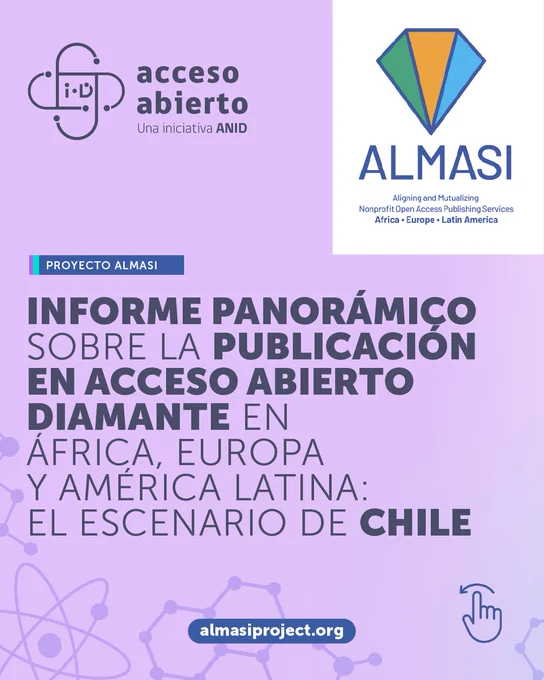 acceso abierto
Una iniciativa ANID

ALMASI
Aligning and Mutualizing
Nonprofit Open Access Publishing Services
Africa • Europe • Latin America

PROYECTO ALMASI

INFORME PANORÁMICO SOBRE LA PUBLICACIÓN EN ACCESO ABIERTO DIAMANTE EN ÁFRICA, EUROPA Y AMÉRICA LATINA: EL ESCENARIO DE CHILE

almasiproject.org